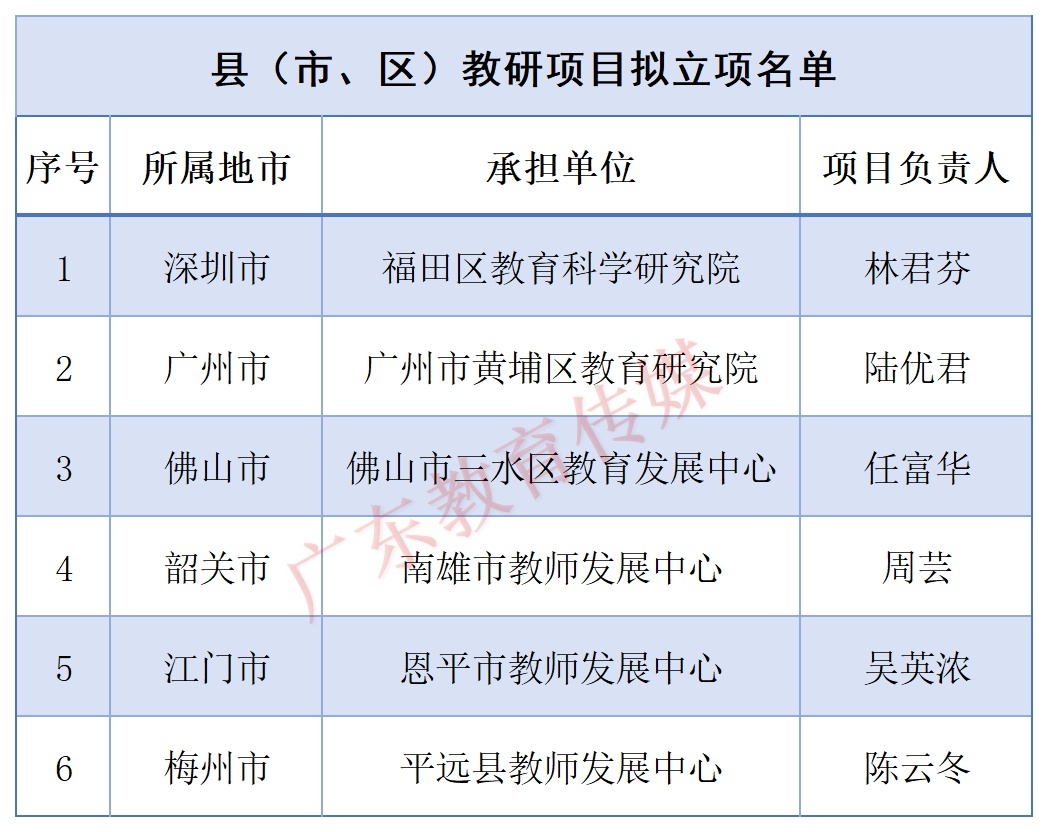 县（市、区）教研项目拟立项名单

| 序号 | 所属地市 | 承担单位 | 项目负责人 |
|---|---|---|---|
| 1 | 深圳市 | 福田区教育科学研究院 | 林君芬 |
| 2 | 广州市 | 广州市黄埔区教育研究院 | 陆优君 |
| 3 | 佛山市 | 佛山市三水区教育发展中心 | 任富华 |
| 4 | 韶关市 | 南雄市教师发展中心 | 周芸 |
| 5 | 江门市 | 恩平市教师发展中心 | 吴英浓 |
| 6 | 梅州市 | 平远县教师发展中心 | 陈云冬 |

广东教育传媒